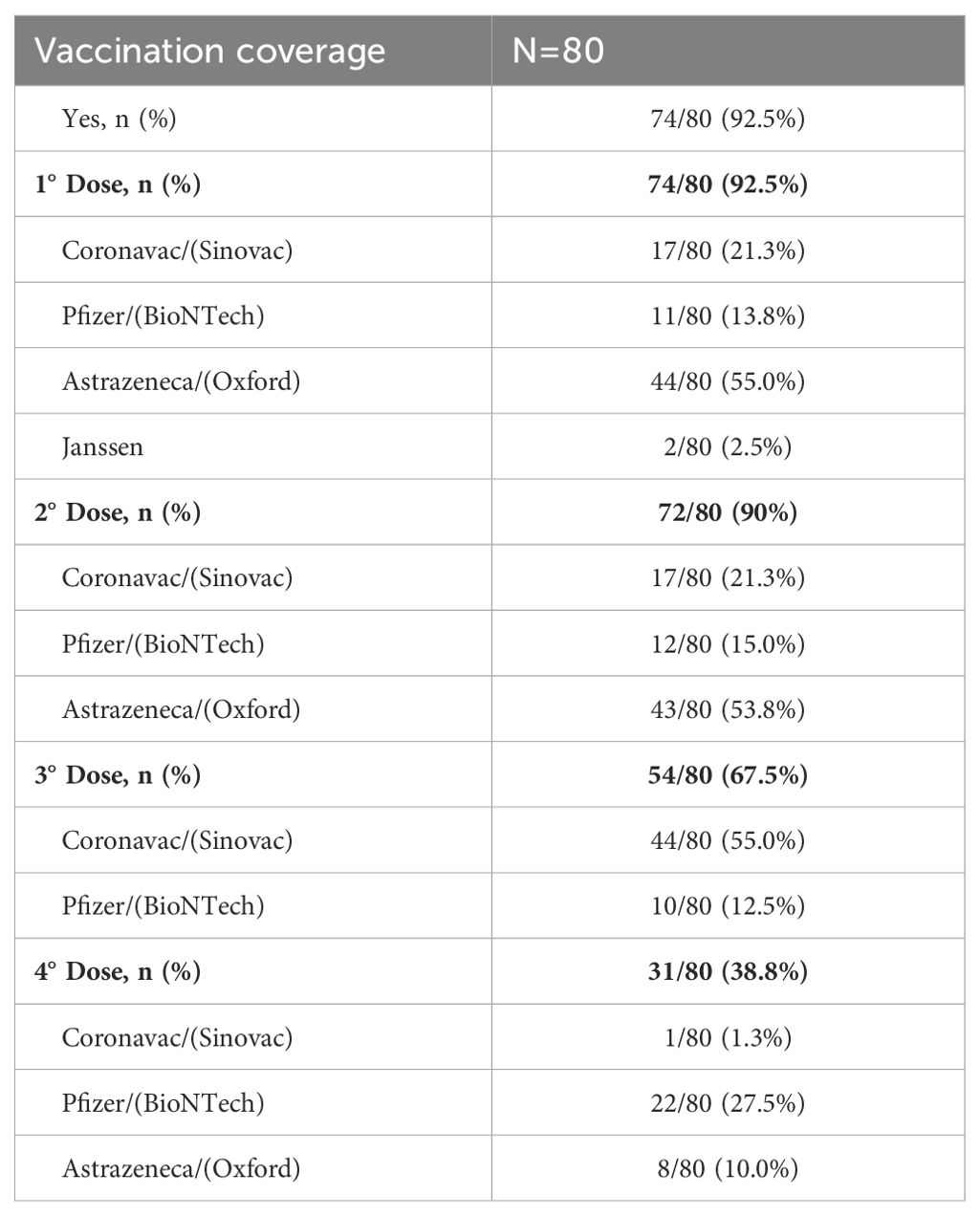 | Vaccination coverage | N=80 |
|---|---|
| Yes, n (%) | 74/80 (92.5%) |
| 1° Dose, n (%) | 74/80 (92.5%) |
| Coronavac/(Sinovac) | 17/80 (21.3%) |
| Pfizer/(BioNTech) | 11/80 (13.8%) |
| Astrazeneca/(Oxford) | 44/80 (55.0%) |
| Janssen | 2/80 (2.5%) |
| 2° Dose, n (%) | 72/80 (90%) |
| Coronavac/(Sinovac) | 17/80 (21.3%) |
| Pfizer/(BioNTech) | 12/80 (15.0%) |
| Astrazeneca/(Oxford) | 43/80 (53.8%) |
| 3° Dose, n (%) | 54/80 (67.5%) |
| Coronavac/(Sinovac) | 44/80 (55.0%) |
| Pfizer/(BioNTech) | 10/80 (12.5%) |
| 4° Dose, n (%) | 31/80 (38.8%) |
| Coronavac/(Sinovac) | 1/80 (1.3%) |
| Pfizer/(BioNTech) | 22/80 (27.5%) |
| Astrazeneca/(Oxford) | 8/80 (10.0%) |